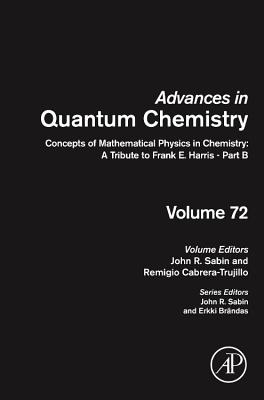 Advances in
Quantum Chemistry

Concepts of Mathematical Physics in Chemistry:
A Tribute to Frank E. Harris - Part B

Volume 72

Volume Editors
John R. Sabin and
Remigio Cabrera-Trujillo

Series Editors
John R. Sabin
and Erkki Brändas

AP